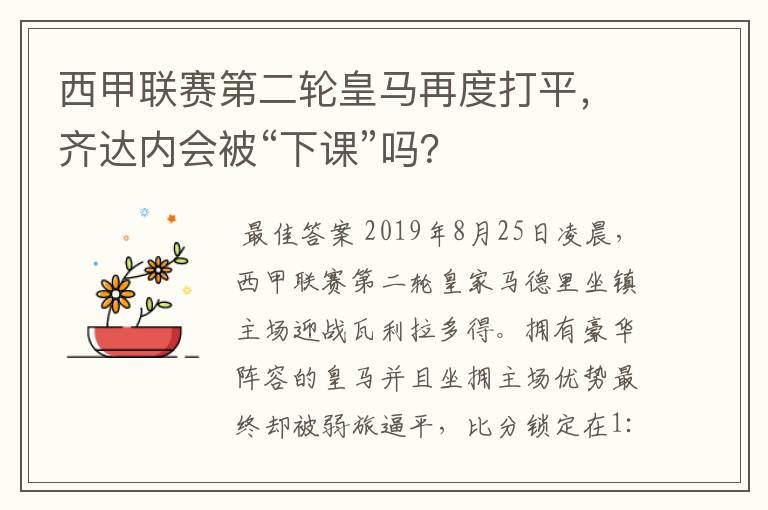 西甲联赛第二轮皇马再度打平，齐达内会被“下课”吗？

最佳答案 2019年8月25日凌晨，西甲联赛第二轮皇家马德里坐镇主场迎战瓦利拉多得。拥有豪华阵容的皇马并且坐拥主场优势最终却被弱旅逼平，比分锁定在1: